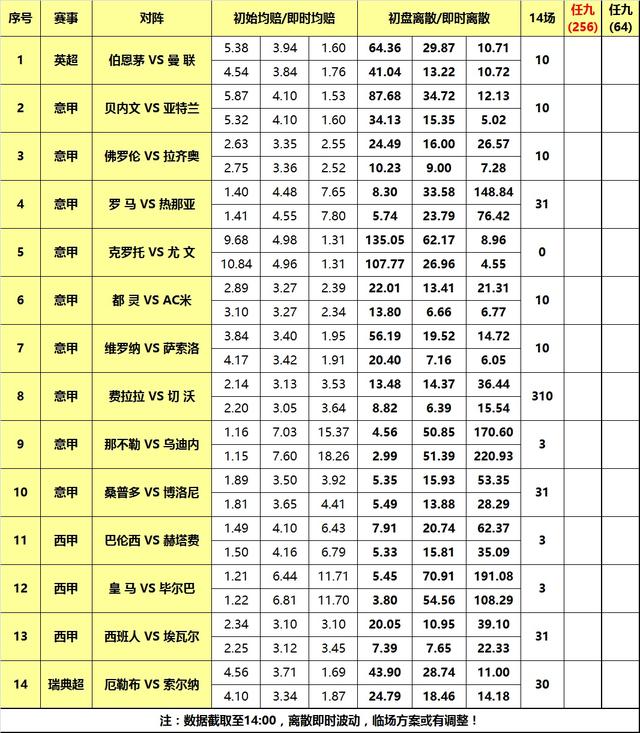 | 序号 | 赛事 | 对阵 | 初始均赔/即时均赔 | | | 初盘离散/即时离散 | | | 14场 | 任九 (256) | 任九 (64) |
|---|---|---|---|---|---|---|---|---|---|---|---|
| 1 | 英超 | 伯恩茅 VS 曼 联 | 5.38 | 3.94 | 1.60 | 64.36 | 29.87 | 10.71 | 10 | | |
| | | | 4.54 | 3.84 | 1.76 | 41.04 | 13.22 | 10.72 | | | |
| 2 | 意甲 | 贝内文 VS 亚特兰 | 5.87 | 4.10 | 1.53 | 87.68 | 34.72 | 12.13 | 10 | | |
| | | | 5.32 | 4.10 | 1.60 | 34.13 | 15.35 | 5.02 | | | |
| 3 | 意甲 | 佛罗伦 VS 拉齐奥 | 2.63 | 3.35 | 2.55 | 24.49 | 16.00 | 26.57 | 10 | | |
| | | | 2.75 | 3.36 | 2.52 | 10.23 | 9.00 | 7.28 | | | |
| 4 | 意甲 | 罗 马 VS 热那亚 | 1.40 | 4.48 | 7.65 | 8.30 | 33.58 | 148.84 | 31 | | |
| | | | 1.41 | 4.55 | 7.80 | 5.74 | 23.79 | 76.42 | | | |
| 5 | 意甲 | 克罗托 VS 尤 文 | 9.68 | 4.98 | 1.31 | 135.05 | 62.17 | 8.96 | 0 | | |
| | | | 10.84 | 4.96 | 1.31 | 107.77 | 26.96 | 4.55 | | | |
| 6 | 意甲 | 都 灵 VS AC米 | 2.89 | 3.27 | 2.39 | 22.01 | 13.41 | 21.31 | 10 | | |
| | | | 3.10 | 3.27 | 2.34 | 13.80 | 6.66 | 6.77 | | | |
| 7 | 意甲 | 维罗纳 VS 萨索洛 | 3.84 | 3.40 | 1.95 | 56.19 | 19.52 | 14.72 | 10 | | |
| | | | 4.17 | 3.42 | 1.91 | 20.40 | 7.16 | 6.05 | | | |
| 8 | 意甲 | 费拉拉 VS 切 沃 | 2.14 | 3.13 | 3.53 | 13.48 | 14.37 | 36.44 | 310 | | |
| | | | 2.20 | 3.05 | 3.64 | 8.82 | 6.39 | 15.54 | | | |
| 9 | 意甲 | 那不勒 VS 乌迪内 | 1.16 | 7.03 | 15.37 | 4.56 | 50.85 | 170.60 | 3 | | |
| | | | 1.15 | 7.60 | 18.26 | 2.99 | 51.39 | 220.93 | | | |
| 10 | 意甲 | 桑普多 VS 博洛尼 | 1.89 | 3.50 | 3.92 | 5.35 | 15.93 | 53.35 | 31 | | |
| | | | 1.81 | 3.65 | 4.41 | 5.49 | 13.88 | 28.29 | | | |
| 11 | 西甲 | 巴伦西 VS 赫塔费 | 1.49 | 4.10 | 6.43 | 7.91 | 20.74 | 62.37 | 3 | | |
| | | | 1.50 | 4.16 | 6.79 | 5.33 | 15.81 | 35.09 | | | |
| 12 | 西甲 | 皇 马 VS 毕尔巴 | 1.21 | 6.44 | 11.71 | 5.45 | 70.91 | 191.08 | 3 | | |
| | | | 1.22 | 6.81 | 11.70 | 3.80 | 54.56 | 108.29 | | | |
| 13 | 西甲 | 西班人 VS 埃瓦尔 | 2.34 | 3.10 | 3.10 | 20.05 | 10.95 | 39.10 | 31 | | |
| | | | 2.25 | 3.12 | 3.45 | 7.39 | 7.65 | 22.33 | | | |
| 14 | 瑞典超 | 厄勒布 VS 索尔纳 | 4.56 | 3.71 | 1.69 | 43.90 | 28.74 | 11.00 | 30 | | |
| | | | 4.10 | 3.34 | 1.87 | 24.79 | 18.46 | 14.18 | | | |

注：数据截取至14:00，离散即时波动，临场方案或有调整！